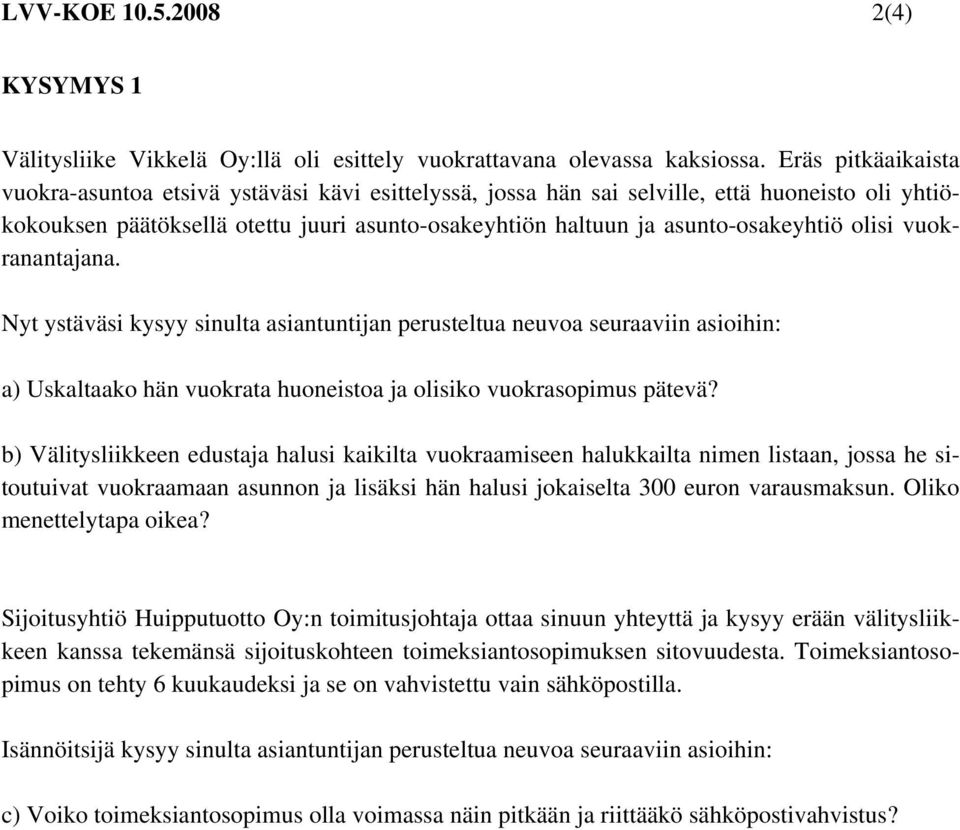 LVV-KOE 10.5.2008 2(4)

KYSYMYS 1

Välitysliike Vikkelä Oy:llä oli esittely vuokrattavana olevassa kaksiossa. Eräs pitkäaikaista vuokra-asuntoa etsivä ystäväsi kävi esittelyssä, jossa hän sai selville, että huoneisto oli yhtiökokouksen päätöksellä otettu juuri asunto-osakeyhtiön haltuun ja asunto-osakeyhtiö olisi vuokranantajana.

Nyt ystäväsi kysyy sinulta asiantuntijan perusteltua neuvoa seuraaviin asioihin:

a) Uskaltaako hän vuokrata huoneistoa ja olisiko vuokrasopimus pätevä?

b) Välitysliikkeen edustaja halusi kaikilta vuokraamiseen halukkailta nimen listaan, jossa he sitoutuivat vuokraamaan asunnon ja lisäksi hän halusi jokaiselta 300 euron varausmaksun. Oliko menettelytapa oikea?

Sijoitusyhtiö Huipputuotto Oy:n toimitusjohtaja ottaa sinuun yhteyttä ja kysyy erään välitysliikkeen kanssa tekemänsä sijoituskohteen toimeksiantosopimuksen sitovuudesta. Toimeksiantosopimus on tehty 6 kuukaudeksi ja se on vahvistettu vain sähköpostilla.

Isännöitsijä kysyy sinulta asiantuntijan perusteltua neuvoa seuraaviin asioihin:

c) Voiko toimeksiantosopimus olla voimassa näin pitkään ja riittääkö sähköpostivahvistus?